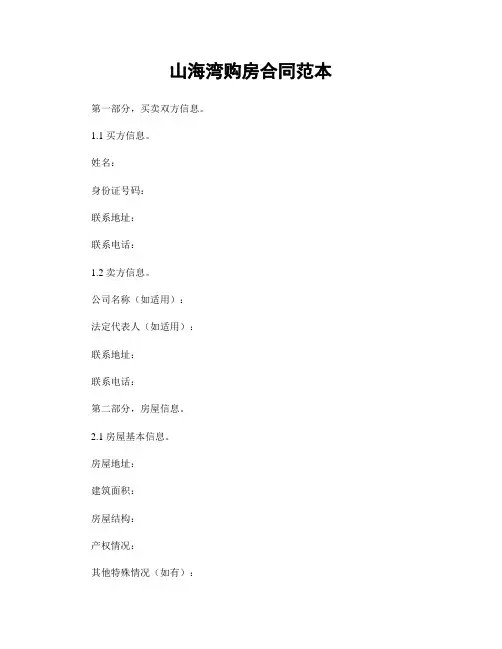 山海湾购房合同范本

第一部分，买卖双方信息。

1.1 买方信息。

姓名：

身份证号码：

联系地址：

联系电话：

1.2 卖方信息。

公司名称（如适用）：

法定代表人（如适用）：

联系地址：

联系电话：

第二部分，房屋信息。

2.1 房屋基本信息。

房屋地址：

建筑面积：

房屋结构：

产权情况：

其他特殊情况（如有）：